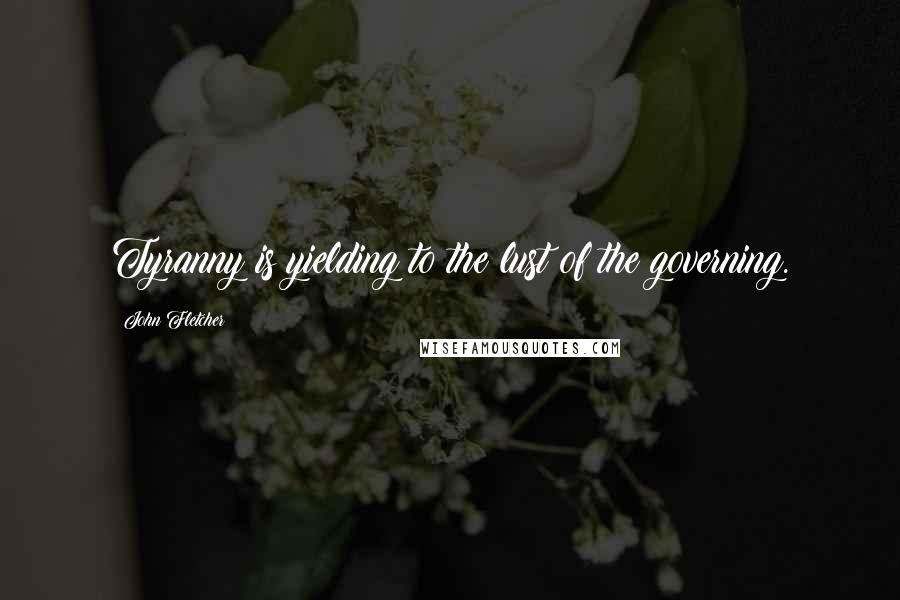 Tyranny is yielding to the lust of the governing.

John Fletcher

WISEFAMOUSQUOTES.COM